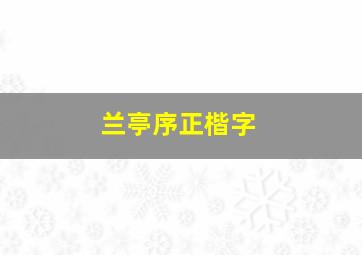 兰亭序正楷字